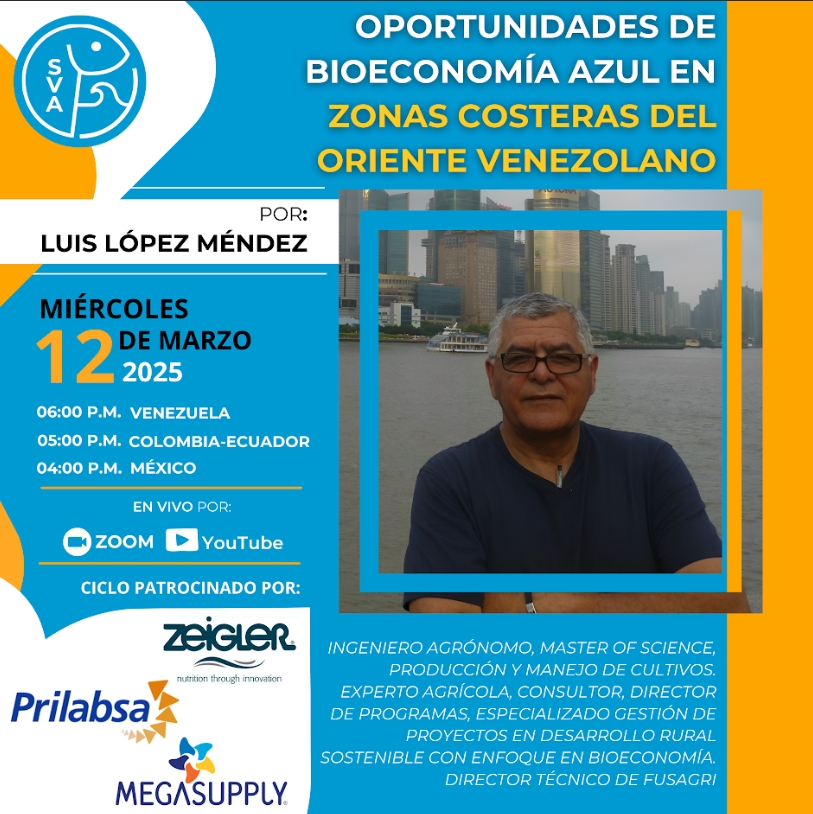 SVA

OPORTUNIDADES DE BIOECONOMÍA AZUL EN ZONAS COSTERAS DEL ORIENTE VENEZOLANO

POR:
LUIS LÓPEZ MÉNDEZ

MIÉRCOLES
12 DE MARZO
2025

06:00 P.M. VENEZUELA
05:00 P.M. COLOMBIA-ECUADOR
04:00 P.M. MÉXICO

EN VIVO POR:
ZOOM YouTube

CICLO PATROCINADO POR:

ZEIGLER
nutrition through innovation

Prilabsa

MEGASUPPLY

INGENIERO AGRÓNOMO, MASTER OF SCIENCE, PRODUCCIÓN Y MANEJO DE CULTIVOS. EXPERTO AGRÍCOLA, CONSULTOR, DIRECTOR DE PROGRAMAS, ESPECIALIZADO GESTIÓN DE PROYECTOS EN DESARROLLO RURAL SOSTENIBLE CON ENFOQUE EN BIOECONOMÍA. DIRECTOR TÉCNICO DE FUSAGRI